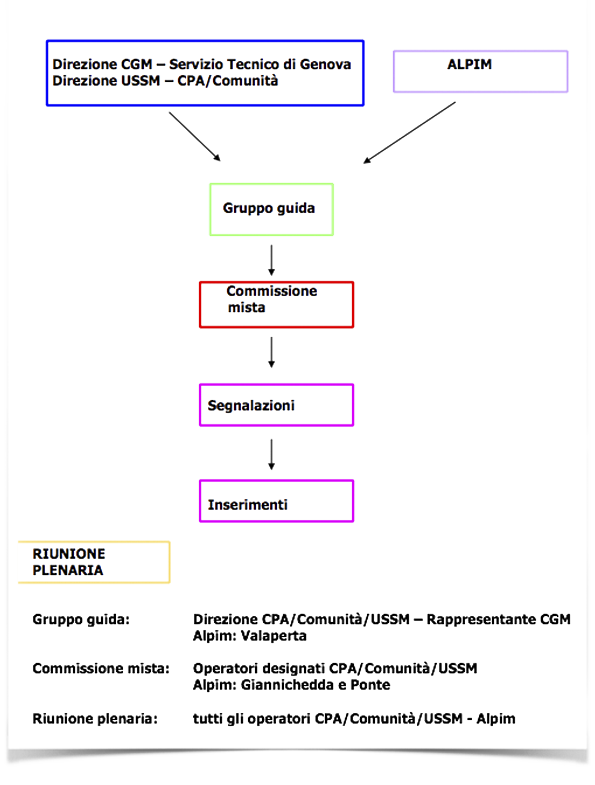 Direzione CGM – Servizio Tecnico di Genova
Direzione USSM – CPA/Comunità

ALPIM

Gruppo guida

Commissione mista

Segnalazioni

Inserimenti

RIUNIONE PLENARIA

Gruppo guida: Direzione CPA/Comunità/USSM – Rappresentante CGM
Alpim: Valaperta

Commissione mista: Operatori designati CPA/Comunità/USSM
Alpim: Giannichedda e Ponte

Riunione plenaria: tutti gli operatori CPA/Comunità/USSM - Alpim